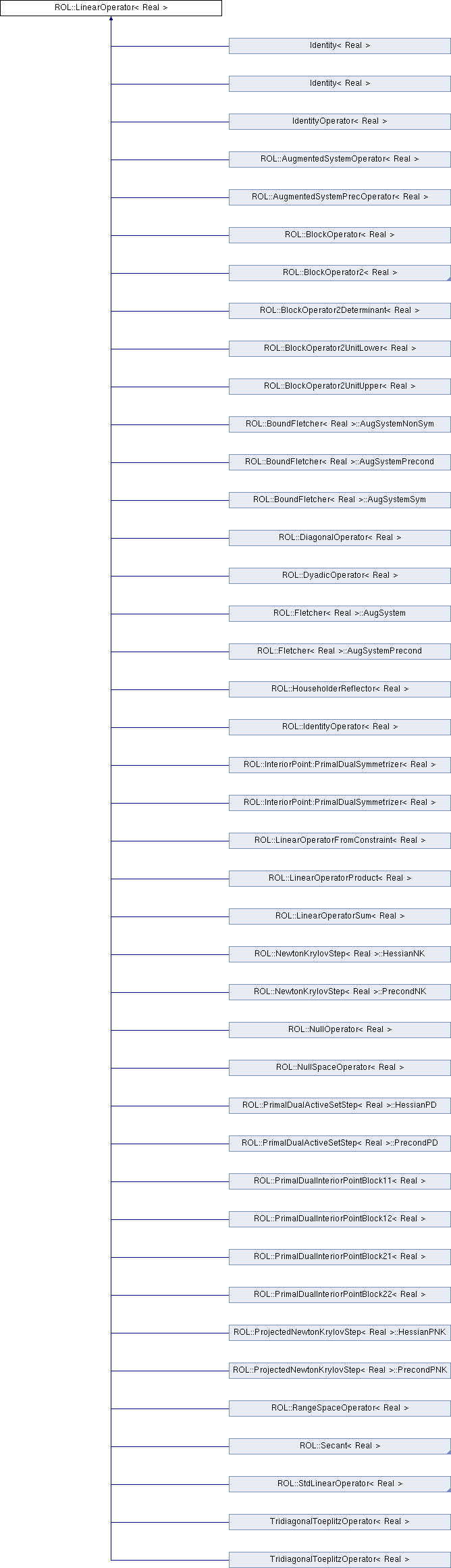 ROL::LinearOperator< Real >

Identity< Real >

Identity< Real >

IdentityOperator< Real >

ROL::AugmentedSystemOperator< Real >

ROL::AugmentedSystemPrecOperator< Real >

ROL::BlockOperator< Real >

ROL::BlockOperator2< Real >

ROL::BlockOperator2Determinant< Real >

ROL::BlockOperator2UnitLower< Real >

ROL::BlockOperator2UnitUpper< Real >

ROL::BoundFletcher< Real >::AugSystemNonSym

ROL::BoundFletcher< Real >::AugSystemPrecond

ROL::BoundFletcher< Real >::AugSystemSym

ROL::DiagonalOperator< Real >

ROL::DyadicOperator< Real >

ROL::Fletcher< Real >::AugSystem

ROL::Fletcher< Real >::AugSystemPrecond

ROL::HouseholderReflector< Real >

ROL::IdentityOperator< Real >

ROL::InteriorPoint::PrimalDualSymmetrizer< Real >

ROL::InteriorPoint::PrimalDualSymmetrizer< Real >

ROL::LinearOperatorFromConstraint< Real >

ROL::LinearOperatorProduct< Real >

ROL::LinearOperatorSum< Real >

ROL::NewtonKrylovStep< Real >::HessianNK

ROL::NewtonKrylovStep< Real >::PrecondNK

ROL::NullOperator< Real >

ROL::NullSpaceOperator< Real >

ROL::PrimalDualActiveSetStep< Real >::HessianPD

ROL::PrimalDualActiveSetStep< Real >::PrecondPD

ROL::PrimalDualInteriorPointBlock11< Real >

ROL::PrimalDualInteriorPointBlock12< Real >

ROL::PrimalDualInteriorPointBlock21< Real >

ROL::PrimalDualInteriorPointBlock22< Real >

ROL::ProjectedNewtonKrylovStep< Real >::HessianPNK

ROL::ProjectedNewtonKrylovStep< Real >::PrecondPNK

ROL::RangeSpaceOperator< Real >

ROL::Secant< Real >

ROL::StdLinearOperator< Real >

TridiagonalToeplitzOperator< Real >

TridiagonalToeplitzOperator< Real >